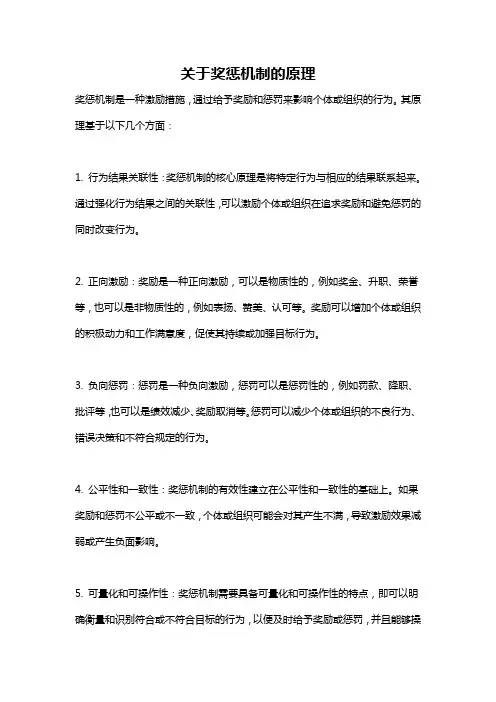 关于奖惩机制的原理

奖惩机制是一种激励措施，通过给予奖励和惩罚来影响个体或组织的行为。其原理基于以下几个方面：

1. 行为结果关联性：奖惩机制的核心原理是将特定行为与相应的结果联系起来。通过强化行为结果之间的关联性，可以激励个体或组织在追求奖励和避免惩罚的同时改变行为。

2. 正向激励：奖励是一种正向激励，可以是物质性的，例如奖金、升职、荣誉等，也可以是非物质性的，例如表扬、赞美、认可等。奖励可以增加个体或组织的积极动力和工作满意度，促使其持续或加强目标行为。

3. 负向惩罚：惩罚是一种负向激励，惩罚可以是惩罚性的，例如罚款、降职、批评等，也可以是绩效减少、奖励取消等。惩罚可以减少个体或组织的不良行为、错误决策和不符合规定的行为。

4. 公平性和一致性：奖惩机制的有效性建立在公平性和一致性的基础上。如果奖励和惩罚不公平或不一致，个体或组织可能会对其产生不满，导致激励效果减弱或产生负面影响。

5. 可量化和可操作性：奖惩机制需要具备可量化和可操作性的特点，即可以明确衡量和识别符合或不符合目标的行为，以便及时给予奖励或惩罚，并且能够操